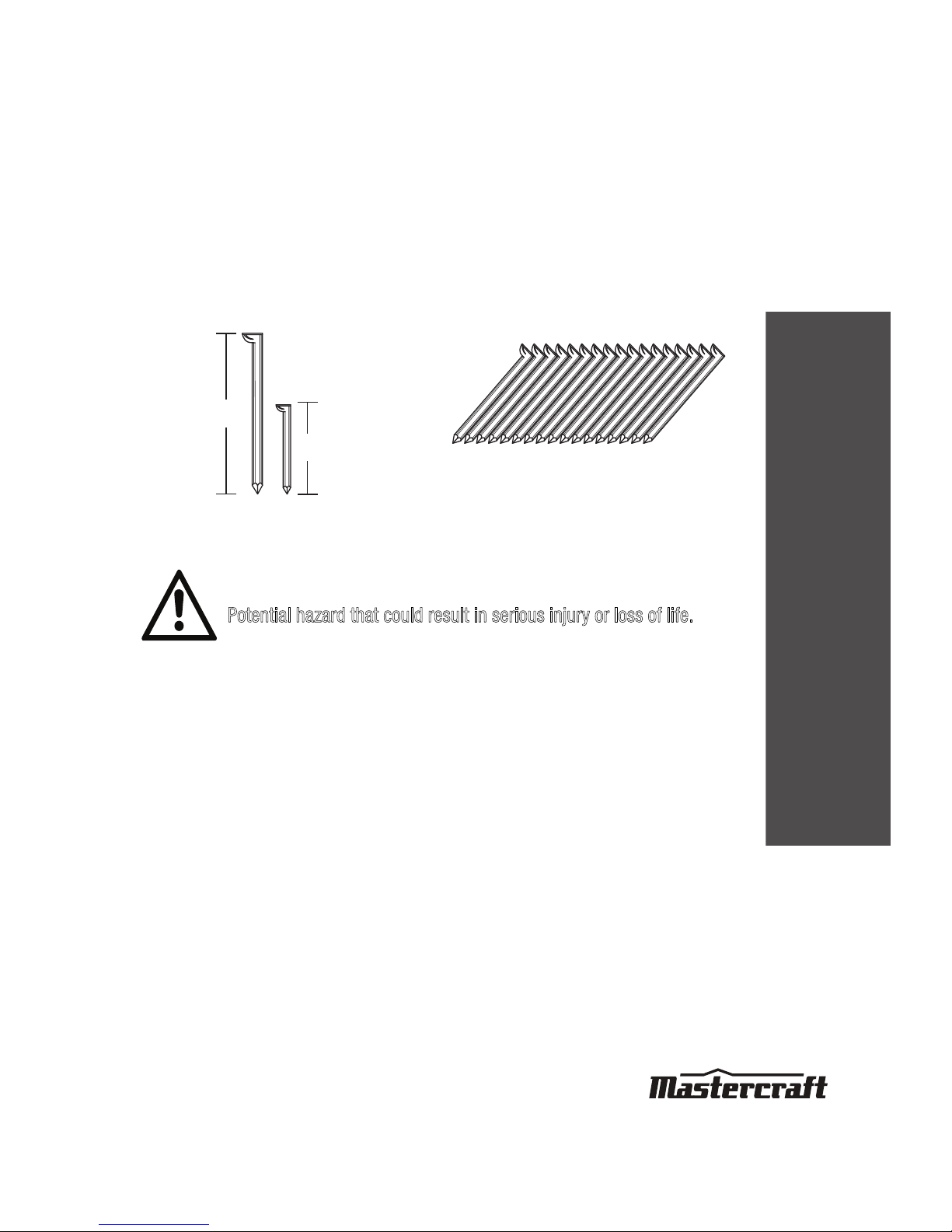 Potential hazard that could result in serious injury or loss of life.

Mastercraft